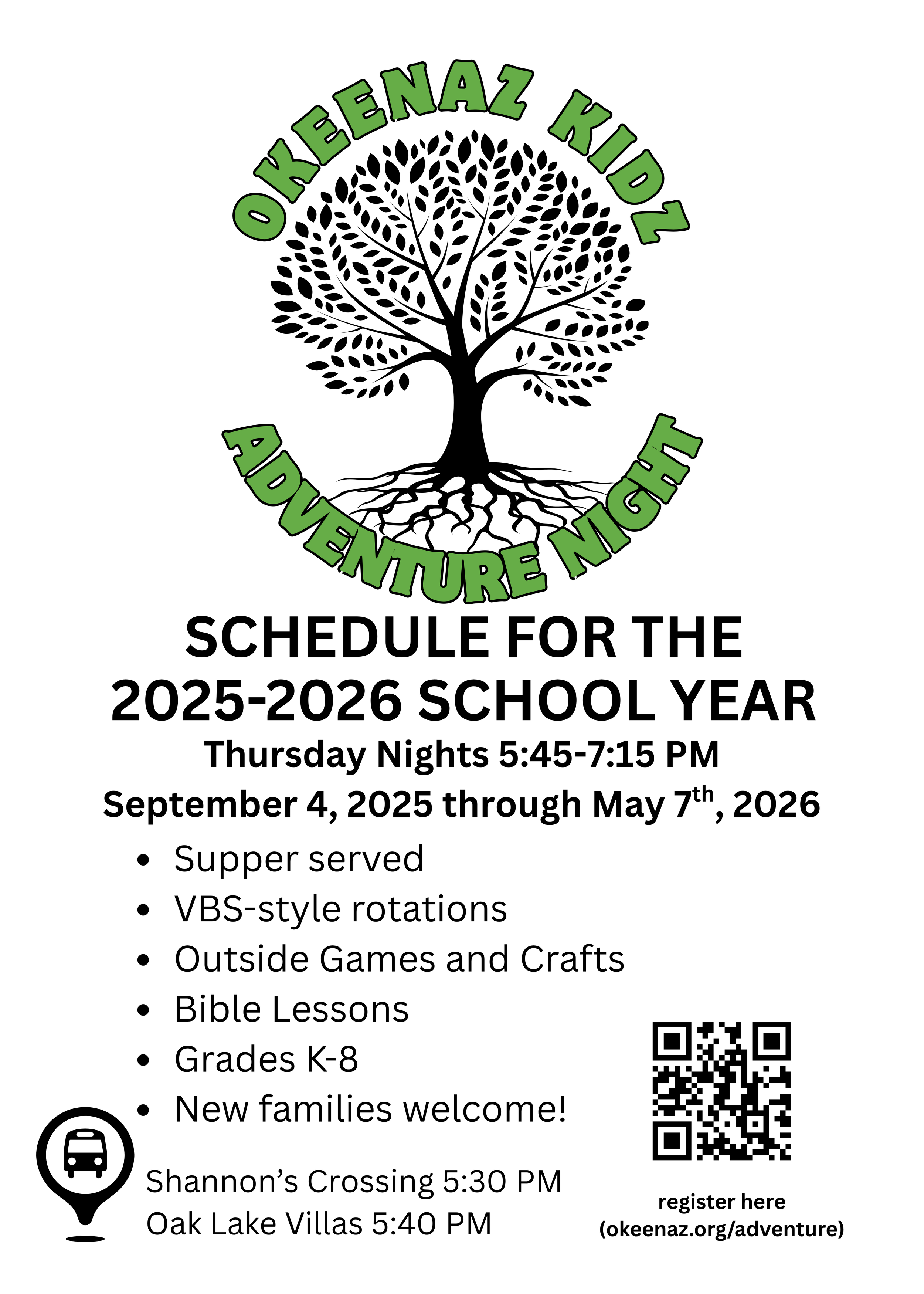 OKEENAZ KIDZ

ADVENTURE NIGHT

SCHEDULE FOR THE 2025-2026 SCHOOL YEAR

Thursday Nights 5:45-7:15 PM

September 4, 2025 through May 7th, 2026

• Supper served
• VBS-style rotations
• Outside Games and Crafts
• Bible Lessons
• Grades K-8
• New families welcome!

Shannon's Crossing 5:30 PM
Oak Lake Villas 5:40 PM

register here
(okeenaz.org/adventure)